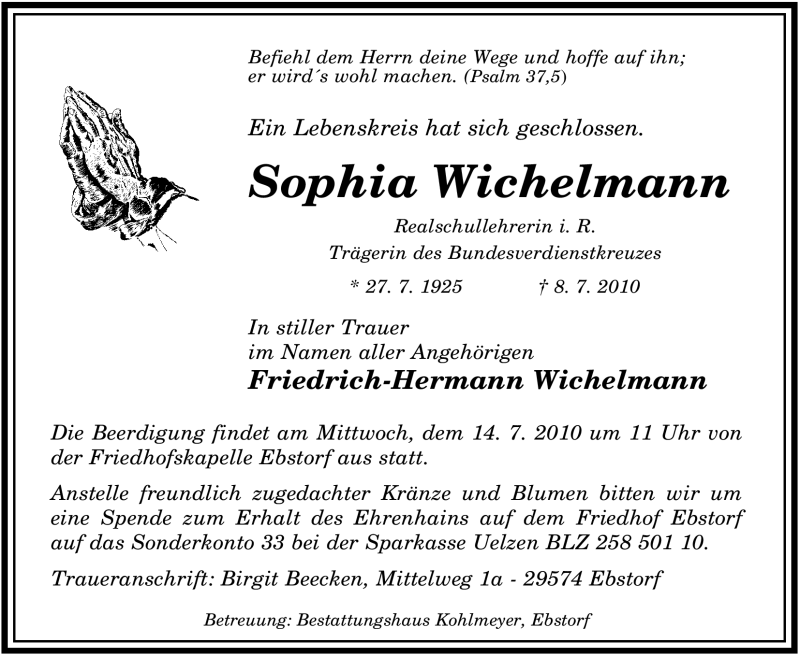 Befiehl dem Herrn deine Wege und hoffe auf ihn; er wird´s wohl machen. (Psalm 37,5)

Ein Lebenskreis hat sich geschlossen.

Sophia Wichelmann

Realschullehrerin i. R.
Trägerin des Bundesverdienstkreuzes

* 27. 7. 1925 † 8. 7. 2010

In stiller Trauer
im Namen aller Angehörigen
Friedrich-Hermann Wichelmann

Die Beerdigung findet am Mittwoch, dem 14. 7. 2010 um 11 Uhr von der Friedhofskapelle Ebstorf aus statt.

Anstelle freundlich zugedachter Kränze und Blumen bitten wir um eine Spende zum Erhalt des Ehrenhains auf dem Friedhof Ebstorf auf das Sonderkonto 33 bei der Sparkasse Uelzen BLZ 258 501 10.

Traueranschrift: Birgit Beecken, Mittelweg 1a - 29574 Ebstorf

Betreuung: Bestattungshaus Kohlmeyer, Ebstorf